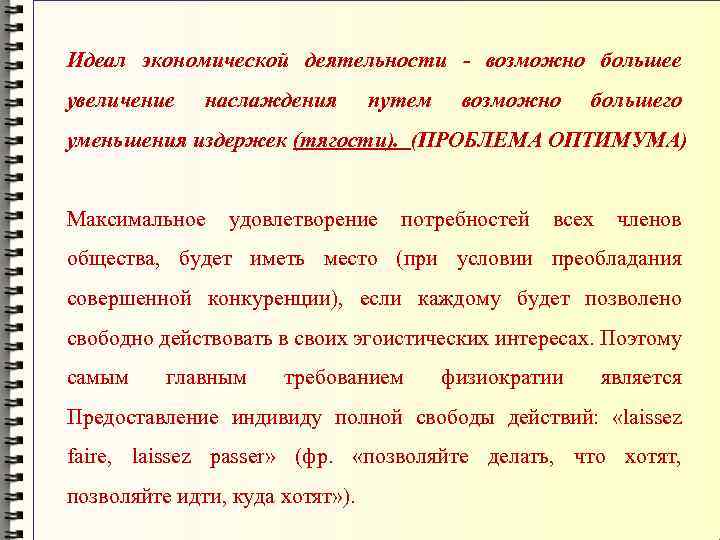 Идеал экономической деятельности - возможно большее увеличение наслаждения путем возможно большего уменьшения издержек (тягости). (ПРОБЛЕМА ОПТИМУМА)

Максимальное удовлетворение потребностей всех членов общества, будет иметь место (при условии преобладания совершенной конкуренции), если каждому будет позволено свободно действовать в своих эгоистических интересах. Поэтому самым главным требованием физиократии является Предоставление индивиду полной свободы действий: «laissez faire, laissez passer» (фр. «позволяйте делать, что хотят, позволяйте идти, куда хотят»).